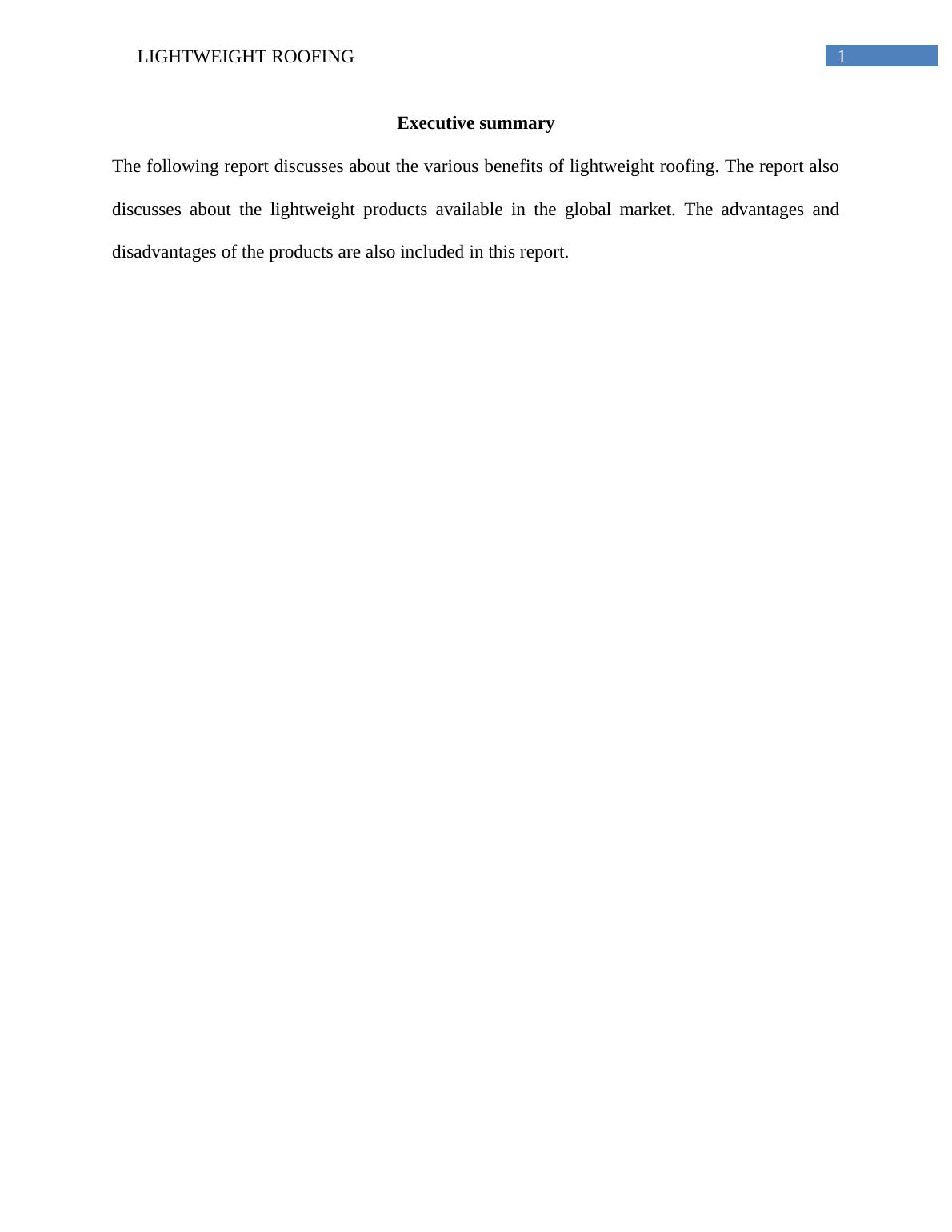 LIGHTWEIGHT ROOFING 1

Executive summary

The following report discusses about the various benefits of lightweight roofing. The report also discusses about the lightweight products available in the global market. The advantages and disadvantages of the products are also included in this report.